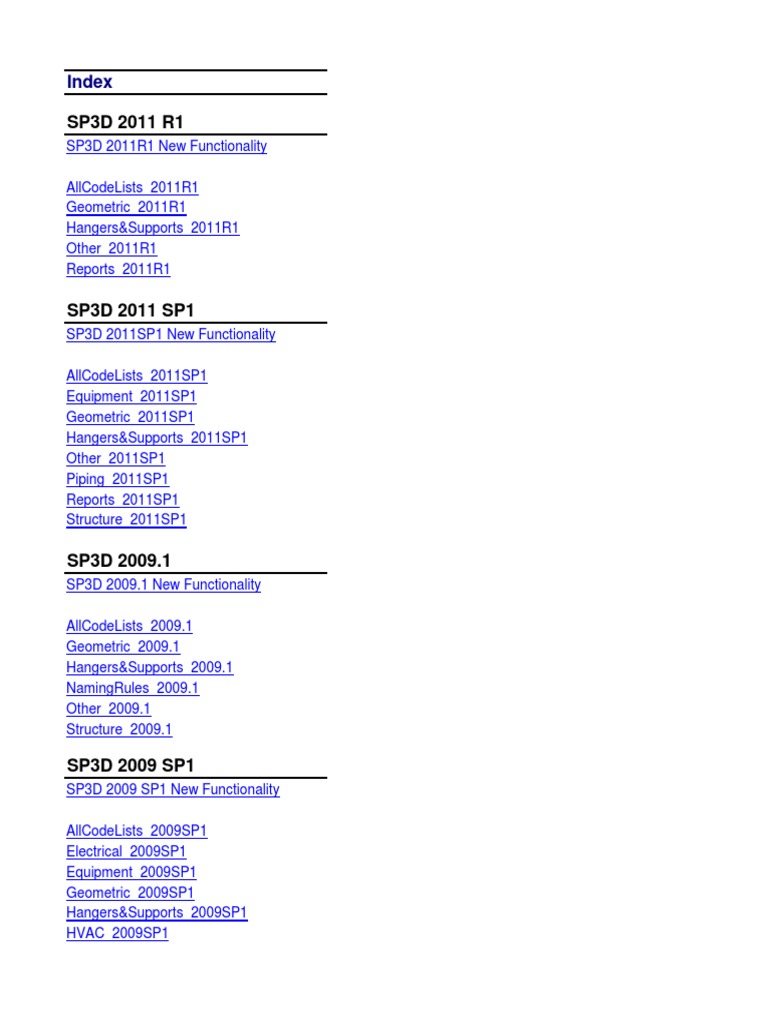 Index

SP3D 2011 R1

SP3D 2011R1 New Functionality

AllCodeLists_2011R1
Geometric_2011R1
Hangers&Supports_2011R1
Other_2011R1
Reports_2011R1

SP3D 2011 SP1

SP3D 2011SP1 New Functionality

AllCodeLists_2011SP1
Equipment_2011SP1
Geometric_2011SP1
Hangers&Supports_2011SP1
Other_2011SP1
Piping_2011SP1
Reports_2011SP1
Structure_2011SP1

SP3D 2009.1

SP3D 2009.1 New Functionality

AllCodeLists_2009.1
Geometric_2009.1
Hangers&Supports_2009.1
NamingRules_2009.1
Other_2009.1
Structure_2009.1

SP3D 2009 SP1

SP3D 2009 SP1 New Functionality

AllCodeLists_2009SP1
Electrical_2009SP1
Equipment_2009SP1
Geometric_2009SP1
Hangers&Supports_2009SP1
HVAC_2009SP1